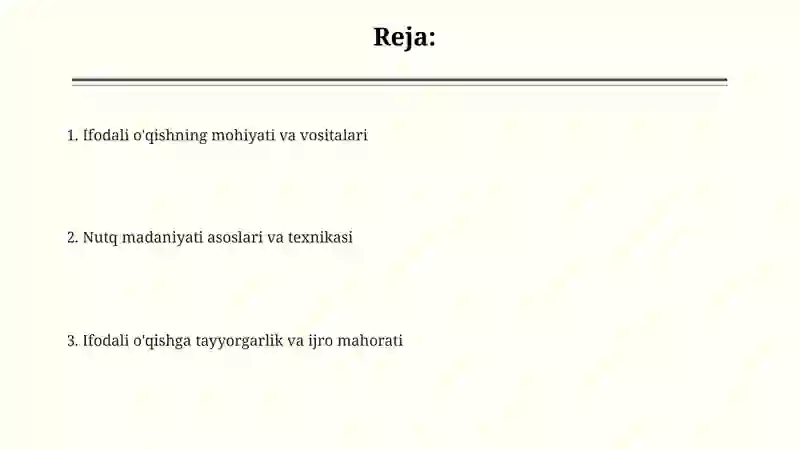 Reja:

1. Ifodali o'qishning mohiyati va vositalari

2. Nutq madaniyati asoslari va texnikasi

3. Ifodali o'qishga tayyorgarlik va ijro mahorati